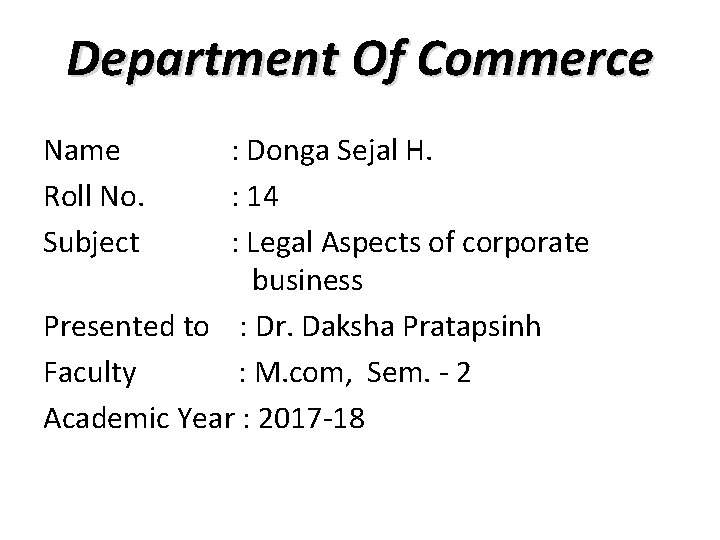 Department Of Commerce

Name : Donga Sejal H.
Roll No. : 14
Subject : Legal Aspects of corporate business
Presented to : Dr. Daksha Pratapsinh
Faculty : M.com, Sem. - 2
Academic Year : 2017-18